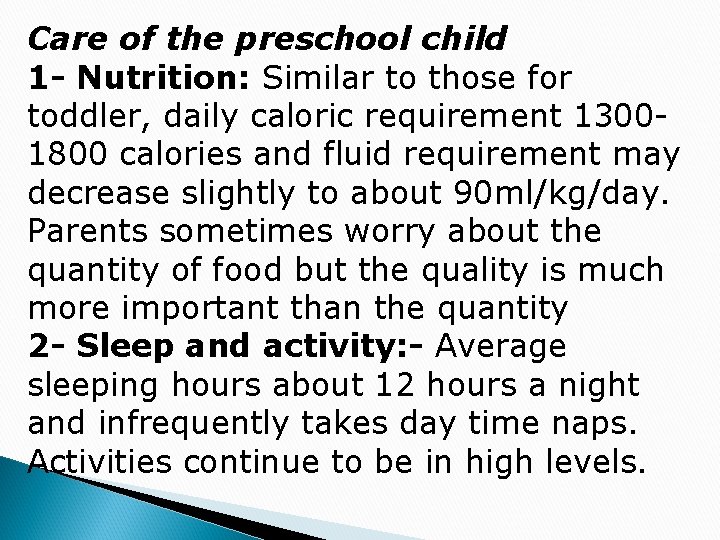 Care of the preschool child
1- Nutrition: Similar to those for toddler, daily caloric requirement 1300-1800 calories and fluid requirement may decrease slightly to about 90ml/kg/day. Parents sometimes worry about the quantity of food but the quality is much more important than the quantity
2- Sleep and activity:- Average sleeping hours about 12 hours a night and infrequently takes day time naps. Activities continue to be in high levels.